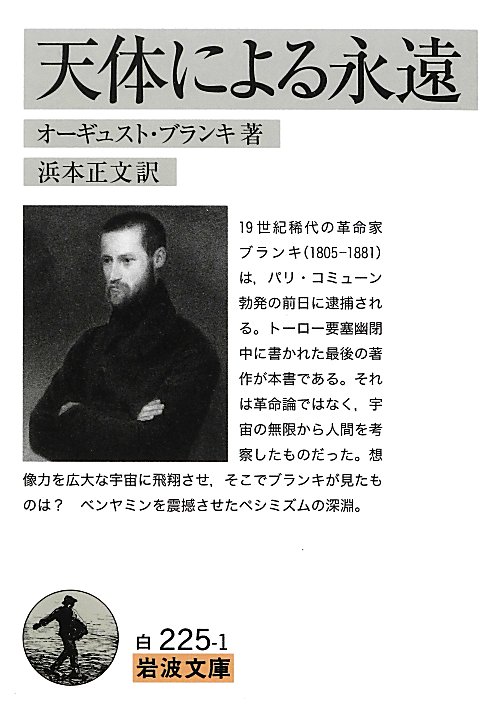 天体による永遠

オーギュスト・ブランキ 著

浜本正文訳

19世紀稀代の革命家ブランキ(1805-1881)は，パリ・コミューン勃発の前日に逮捕される。トーロー要塞幽閉中に書かれた最後の著作が本書である。それは革命論ではなく，宇宙の無限から人間を考察したものだった。想像力を広大な宇宙に飛翔させ，そこでブランキが見たものは？　ベンヤミンを震撼させたペシミズムの深淵。

白 225-1
岩波文庫